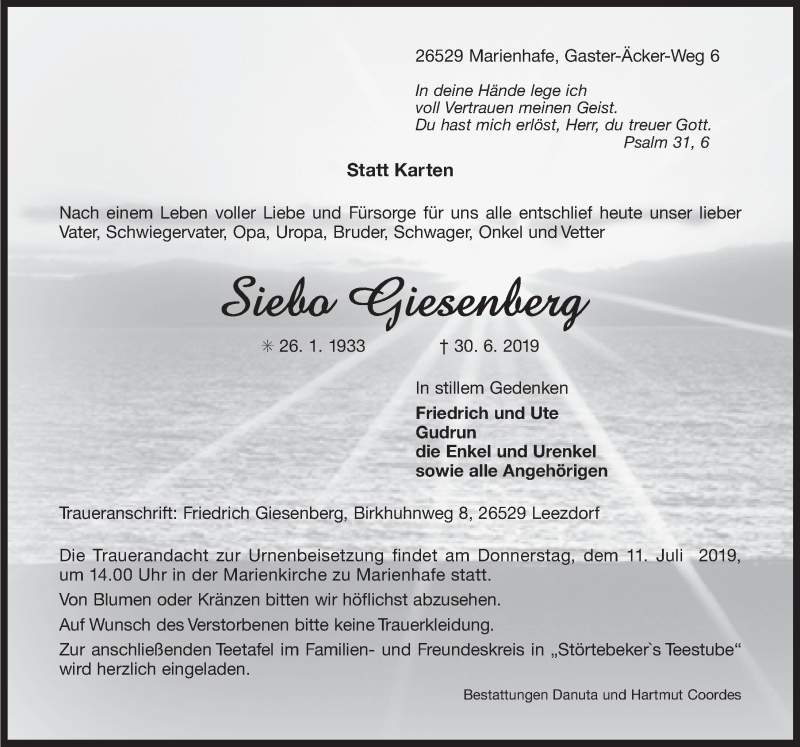 26529 Marienhafe, Gaster-Äcker-Weg 6

In deine Hände lege ich
voll Vertrauen meinen Geist.
Du hast mich erlöst, Herr, du treuer Gott.
Psalm 31, 6

Statt Karten

Nach einem Leben voller Liebe und Fürsorge für uns alle entschlief heute unser lieber Vater, Schwiegervater, Opa, Uropa, Bruder, Schwager, Onkel und Vetter

Siebo Giesenberg

✳ 26. 1. 1933 † 30. 6. 2019

In stillem Gedenken
Friedrich und Ute
Gudrun
die Enkel und Urenkel
sowie alle Angehörigen

Traueranschrift: Friedrich Giesenberg, Birkhuhnweg 8, 26529 Leezdorf

Die Trauerandacht zur Urnenbeisetzung findet am Donnerstag, dem 11. Juli 2019, um 14.00 Uhr in der Marienkirche zu Marienhafe statt.

Von Blumen oder Kränzen bitten wir höflichst abzusehen.

Auf Wunsch des Verstorbenen bitte keine Trauerkleidung.

Zur anschließenden Teetafel im Familien- und Freundeskreis in „Störtebeker`s Teestube“ wird herzlich eingeladen.

Bestattungen Danuta und Hartmut Coordes